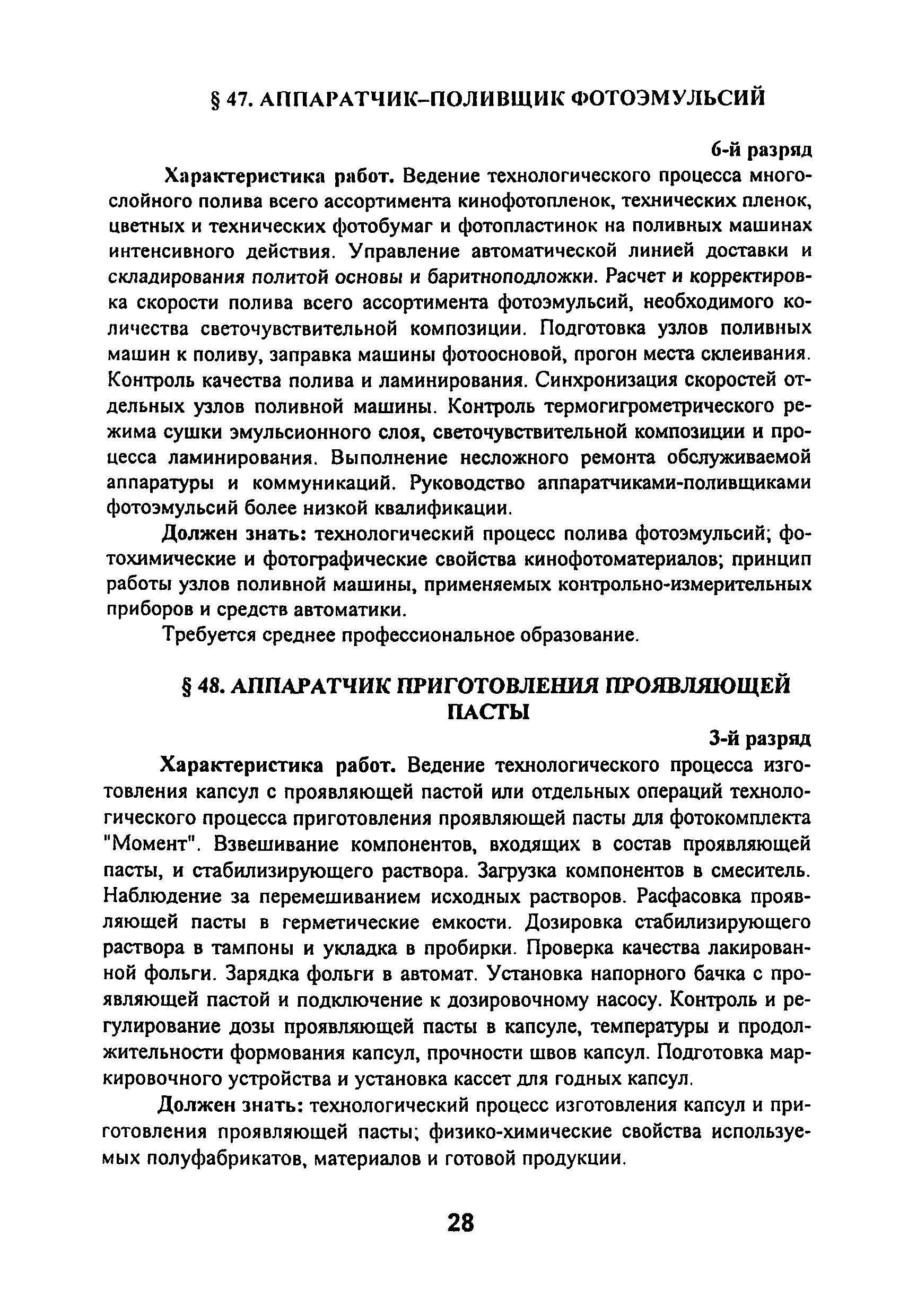 § 47. АППАРАТЧИК–ПОЛИВЩИК ФОТОЭМУЛЬСИЙ

6-й разряд

Характеристика работ. Ведение технологического процесса многослойного полива всего ассортимента кинофотопленок, технических пленок, цветных и технических фотобумаг и фотопластинок на поливных машинах интенсивного действия. Управление автоматической линией доставки и складирования политой основы и баритноподложки. Расчет и корректировка скорости полива всего ассортимента фотоэмульсий, необходимого количества светочувствительной композиции. Подготовка узлов поливных машин к поливу, заправка машины фотоосновой, прогон места склеивания. Контроль качества полива и ламинирования. Синхронизация скоростей отдельных узлов поливной машины. Контроль термогигрометрического режима сушки эмульсионного слоя, светочувствительной композиции и процесса ламинирования. Выполнение несложного ремонта обслуживаемой аппаратуры и коммуникаций. Руководство аппаратчиками-поливщиками фотоэмульсий более низкой квалификации.

Должен знать: технологический процесс полива фотоэмульсий; фотохимические и фотографические свойства кинофотоматериалов; принцип работы узлов поливной машины, применяемых контрольно-измерительных приборов и средств автоматики.

Требуется среднее профессиональное образование.

§ 48. АППАРАТЧИК ПРИГОТОВЛЕНИЯ ПРОЯВЛЯЮЩЕЙ ПАСТЫ

3-й разряд

Характеристика работ. Ведение технологического процесса изготовления капсул с проявляющей пастой или отдельных операций технологического процесса приготовления проявляющей пасты для фотокомплекта "Момент". Взвешивание компонентов, входящих в состав проявляющей пасты, и стабилизирующего раствора. Загрузка компонентов в смеситель. Наблюдение за перемешиванием исходных растворов. Расфасовка проявляющей пасты в герметические емкости. Дозировка стабилизирующего раствора в тампоны и укладка в пробирки. Проверка качества лакированной фольги. Зарядка фольги в автомат. Установка напорного бачка с проявляющей пастой и подключение к дозировочному насосу. Контроль и регулирование дозы проявляющей пасты в капсуле, температуры и продолжительности формования капсул, прочности швов капсул. Подготовка маркировочного устройства и установка кассет для годных капсул.

Должен знать: технологический процесс изготовления капсул и приготовления проявляющей пасты; физико-химические свойства используемых полуфабрикатов, материалов и готовой продукции.

28